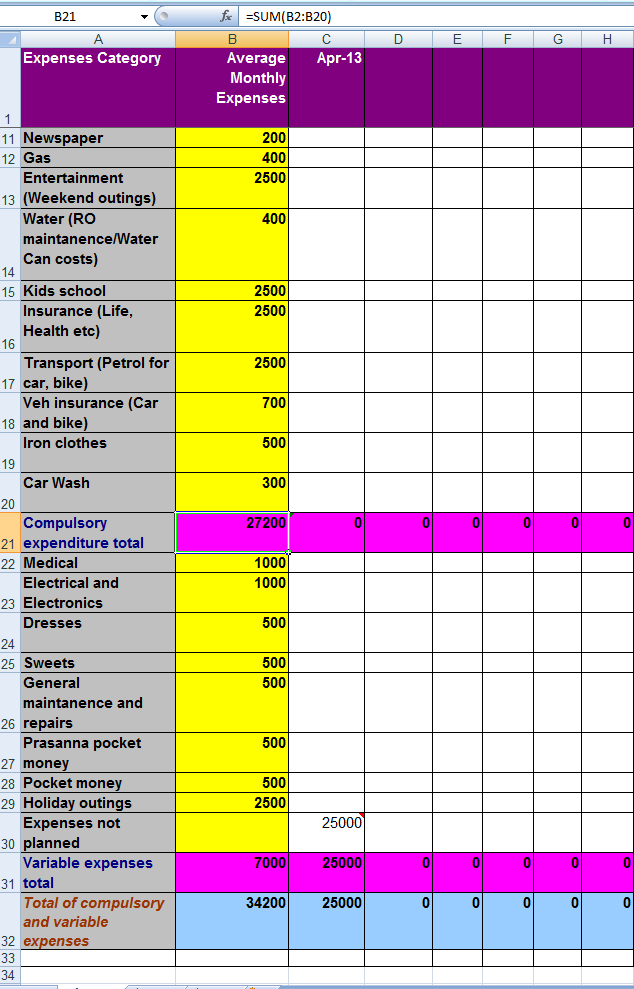 B21 $f_x$ =SUM(B2:B20)

| | A | B | C | D | E | F | G | H |
|---|---|---|---|---|---|---|---|---|
| 1 | Expenses Category | Average Monthly Expenses | Apr-13 | | | | | |
| 11 | Newspaper | 200 | | | | | | |
| 12 | Gas | 400 | | | | | | |
| 13 | Entertainment (Weekend outings) | 2500 | | | | | | |
| 14 | Water (RO maintanence/Water Can costs) | 400 | | | | | | |
| 15 | Kids school | 2500 | | | | | | |
| 16 | Insurance (Life, Health etc) | 2500 | | | | | | |
| 17 | Transport (Petrol for car, bike) | 2500 | | | | | | |
| 18 | Veh insurance (Car and bike) | 700 | | | | | | |
| 19 | Iron clothes | 500 | | | | | | |
| 20 | Car Wash | 300 | | | | | | |
| 21 | Compulsory expenditure total | 27200 | 0 | 0 | 0 | 0 | 0 | 0 |
| 22 | Medical | 1000 | | | | | | |
| 23 | Electrical and Electronics | 1000 | | | | | | |
| 24 | Dresses | 500 | | | | | | |
| 25 | Sweets | 500 | | | | | | |
| 26 | General maintanence and repairs | 500 | | | | | | |
| 27 | Prasanna pocket money | 500 | | | | | | |
| 28 | Pocket money | 500 | | | | | | |
| 29 | Holiday outings | 2500 | | | | | | |
| 30 | Expenses not planned | | 25000 | | | | | |
| 31 | Variable expenses total | 7000 | 25000 | 0 | 0 | 0 | 0 | 0 |
| 32 | Total of compulsory and variable expenses | 34200 | 25000 | 0 | 0 | 0 | 0 | 0 |
| 33 | | | | | | | | |
| 34 | | | | | | | | |